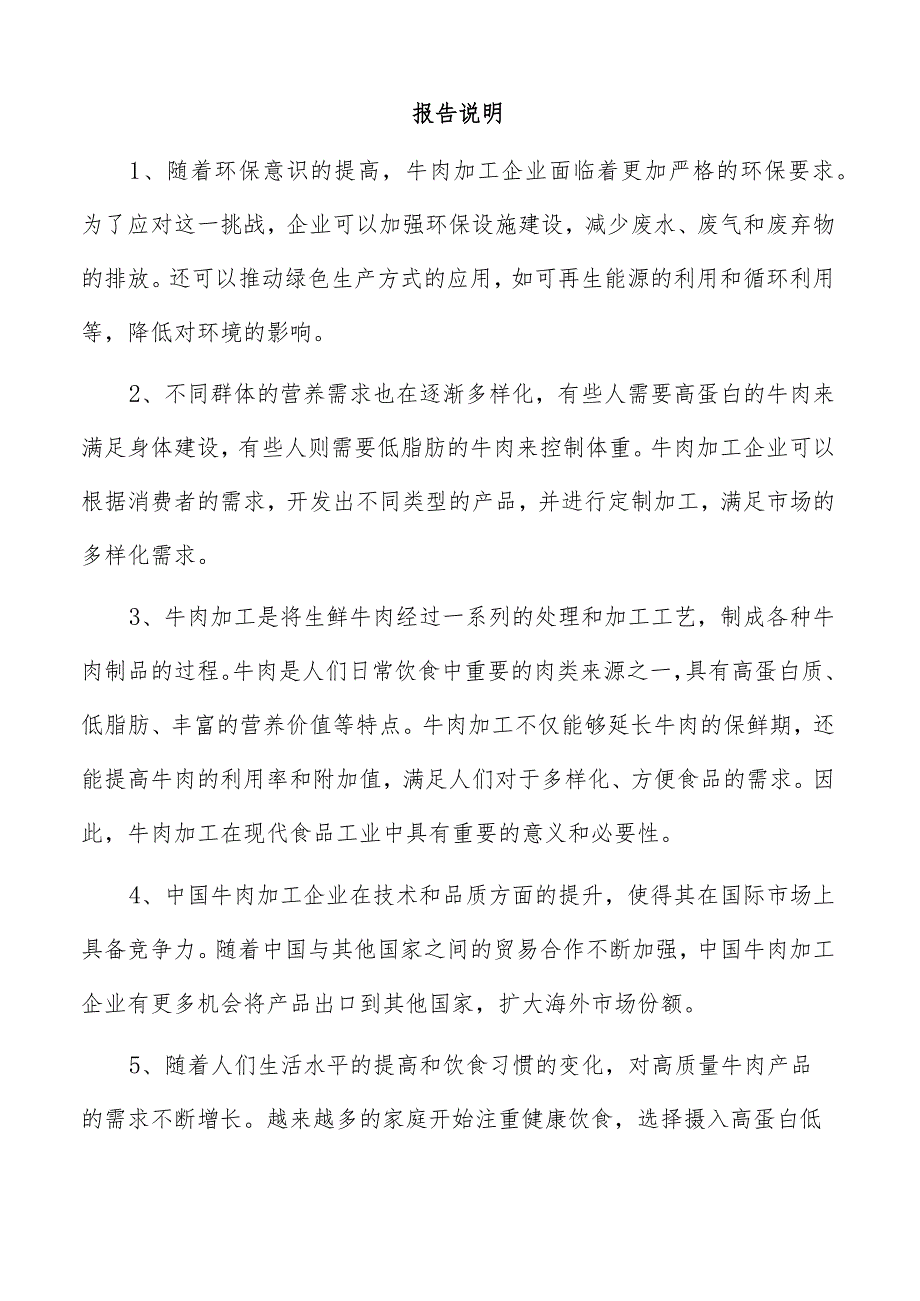 报告说明

1、随着环保意识的提高，牛肉加工企业面临着更加严格的环保要求。为了应对这一挑战，企业可以加强环保设施建设，减少废水、废气和废弃物的排放。还可以推动绿色生产方式的应用，如可再生能源的利用和循环利用等，降低对环境的影响。

2、不同群体的营养需求也在逐渐多样化，有些人需要高蛋白的牛肉来满足身体建设，有些人则需要低脂肪的牛肉来控制体重。牛肉加工企业可以根据消费者的需求，开发出不同类型的产品，并进行定制加工，满足市场的多样化需求。

3、牛肉加工是将生鲜牛肉经过一系列的处理和加工工艺，制成各种牛肉制品的过程。牛肉是人们日常饮食中重要的肉类来源之一，具有高蛋白质、低脂肪、丰富的营养价值等特点。牛肉加工不仅能够延长牛肉的保鲜期，还能提高牛肉的利用率和附加值，满足人们对于多样化、方便食品的需求。因此，牛肉加工在现代食品工业中具有重要的意义和必要性。

4、中国牛肉加工企业在技术和品质方面的提升，使得其在国际市场上具备竞争力。随着中国与其他国家之间的贸易合作不断加强，中国牛肉加工企业有更多机会将产品出口到其他国家，扩大海外市场份额。

5、随着人们生活水平的提高和饮食习惯的变化，对高质量牛肉产品的需求不断增长。越来越多的家庭开始注重健康饮食，选择摄入高蛋白低